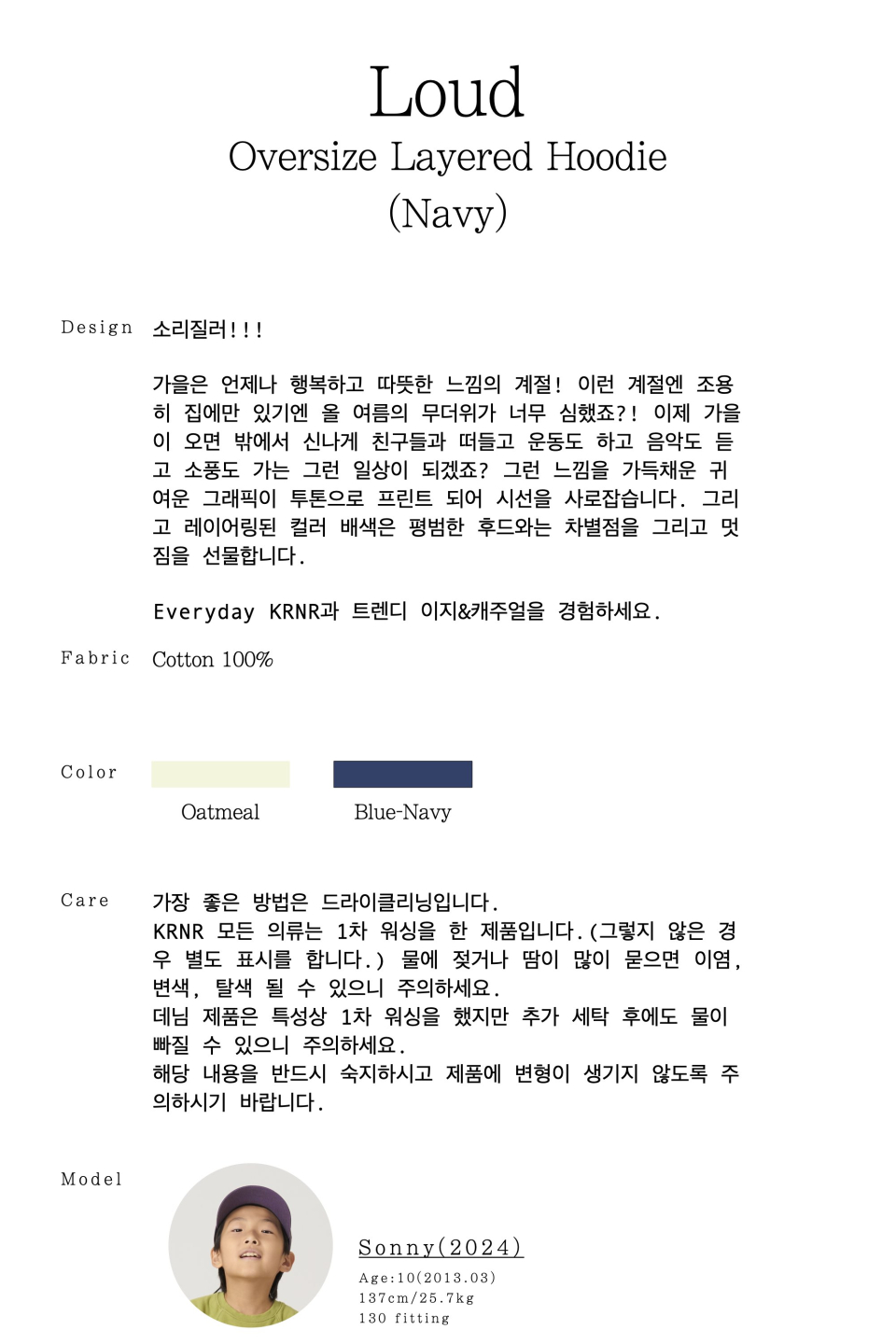 Loud
Oversize Layered Hoodie
(Navy)

Design
소리질러!!!

가을은 언제나 행복하고 따뜻한 느낌의 계절! 이런 계절엔 조용히 집에만 있기엔 올 여름의 무더위가 너무 심했죠?! 이제 가을이 오면 밖에서 신나게 친구들과 떠들고 운동도 하고 음악도 듣고 소풍도 가는 그런 일상이 되겠죠? 그런 느낌을 가득채운 귀여운 그래픽이 투톤으로 프린트 되어 시선을 사로잡습니다. 그리고 레이어링된 컬러 배색은 평범한 후드와는 차별점을 그리고 멋짐을 선물합니다.

Everyday KRNR과 트렌디 이지&캐주얼을 경험하세요.

Fabric
Cotton 100%

Color
Oatmeal
Blue-Navy

Care
가장 좋은 방법은 드라이클리닝입니다.
KRNR 모든 의류는 1차 워싱을 한 제품입니다.(그렇지 않은 경우 별도 표시를 합니다.) 물에 젖거나 땀이 많이 묻으면 이염, 변색, 탈색 될 수 있으니 주의하세요.
데님 제품은 특성상 1차 워싱을 했지만 추가 세탁 후에도 물이 빠질 수 있으니 주의하세요.
해당 내용을 반드시 숙지하시고 제품에 변형이 생기지 않도록 주의하시기 바랍니다.

Model
Sonny(2024)
Age:10(2013.03)
137cm/25.7kg
130 fitting